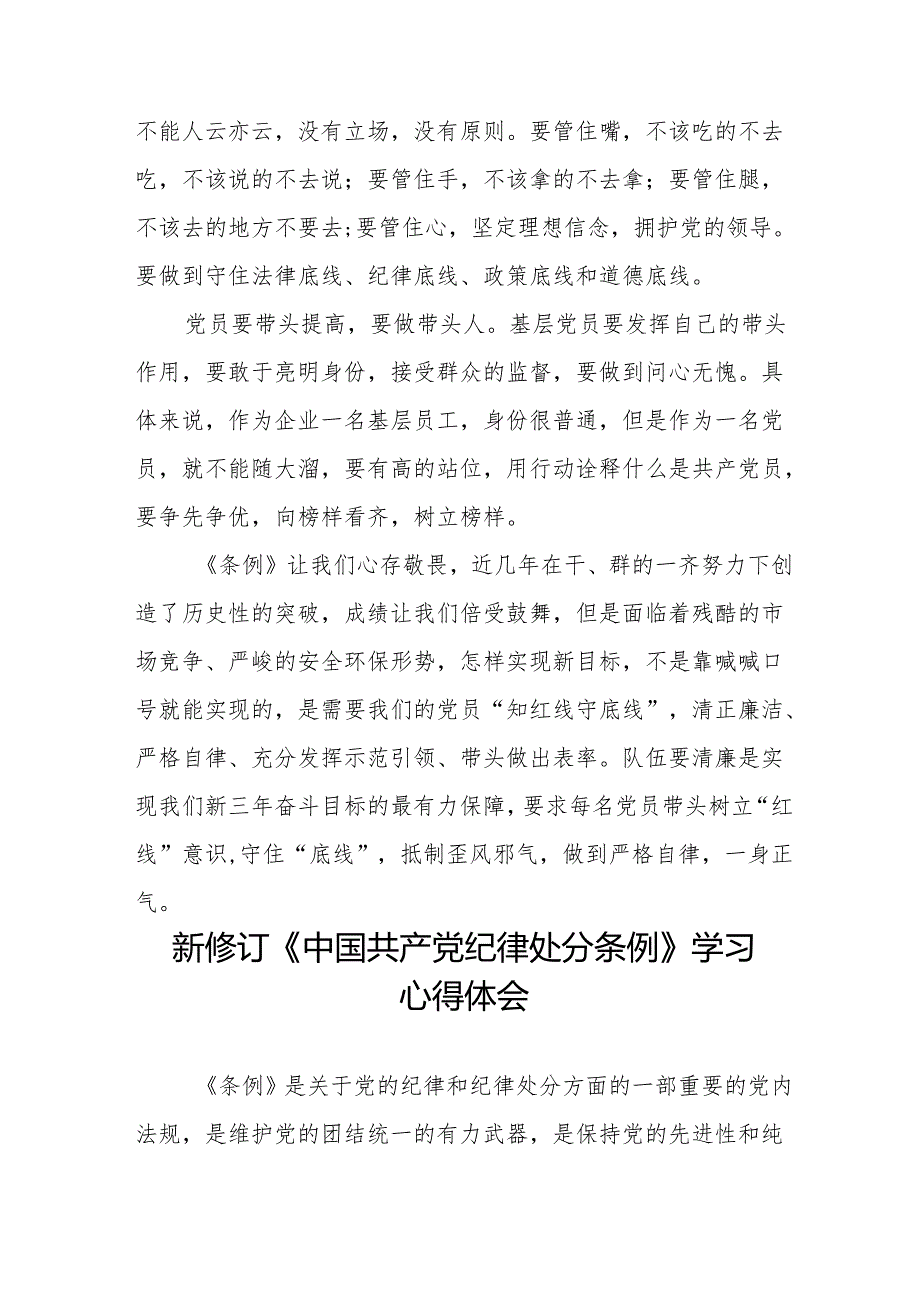 不能人云亦云，没有立场，没有原则。要管住嘴，不该吃的不去吃，不该说的不去说；要管住手，不该拿的不去拿；要管住腿，不该去的地方不要去;要管住心，坚定理想信念，拥护党的领导。要做到守住法律底线、纪律底线、政策底线和道德底线。

党员要带头提高，要做带头人。基层党员要发挥自己的带头作用，要敢于亮明身份，接受群众的监督，要做到问心无愧。具体来说，作为企业一名基层员工，身份很普通，但是作为一名党员，就不能随大溜，要有高的站位，用行动诠释什么是共产党员，要争先争优，向榜样看齐，树立榜样。

《条例》让我们心存敬畏，近几年在干、群的一齐努力下创造了历史性的突破，成绩让我们倍受鼓舞，但是面临着残酷的市场竞争、严峻的安全环保形势，怎样实现新目标，不是靠喊喊口号就能实现的，是需要我们的党员“知红线守底线”，清正廉洁、严格自律、充分发挥示范引领、带头做出表率。队伍要清廉是实现我们新三年奋斗目标的最有力保障，要求每名党员带头树立“红线”意识,守住“底线”，抵制歪风邪气，做到严格自律，一身正气。

新修订《中国共产党纪律处分条例》学习心得体会

《条例》是关于党的纪律和纪律处分方面的一部重要的党内法规，是维护党的团结统一的有力武器，是保持党的先进性和纯